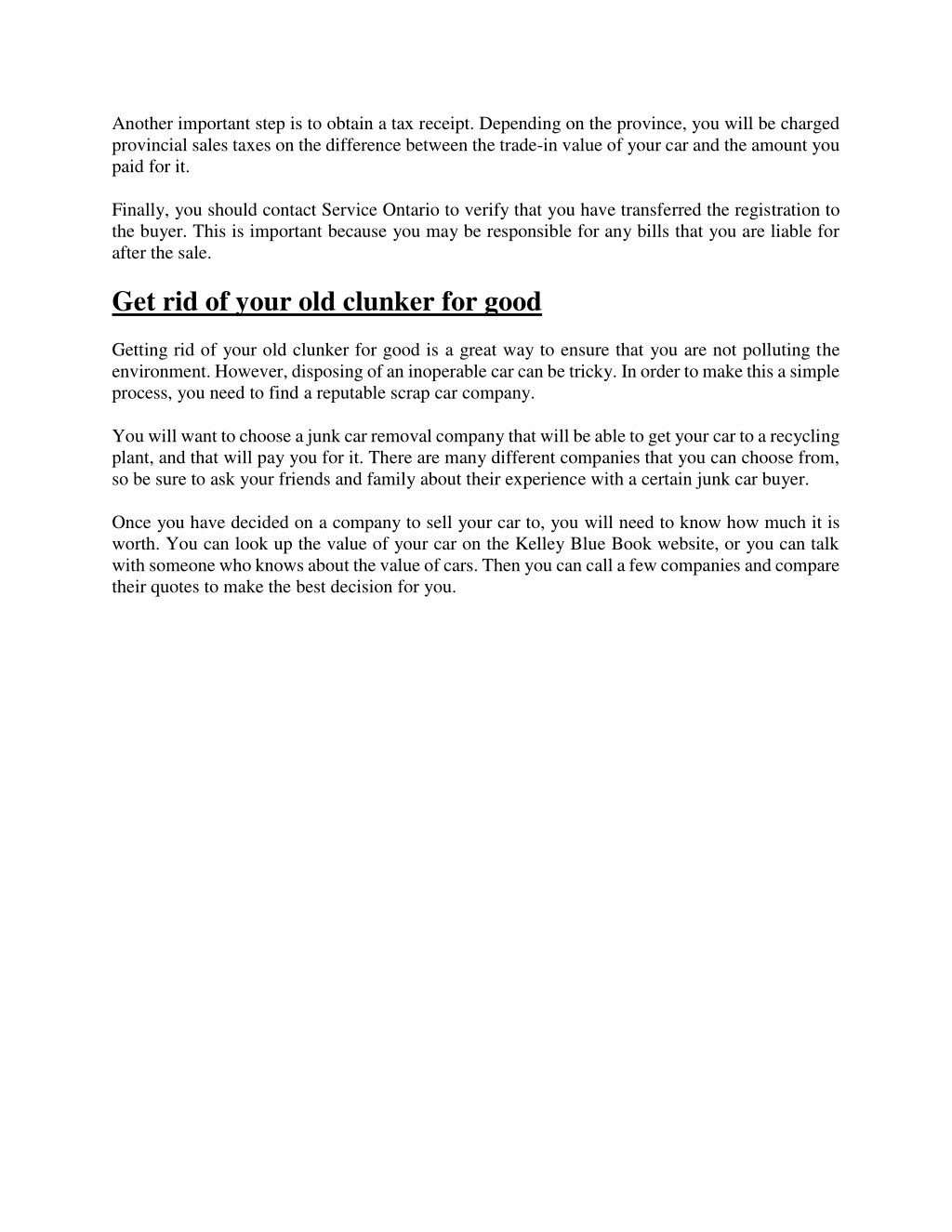 Another important step is to obtain a tax receipt. Depending on the province, you will be charged provincial sales taxes on the difference between the trade-in value of your car and the amount you paid for it.

Finally, you should contact Service Ontario to verify that you have transferred the registration to the buyer. This is important because you may be responsible for any bills that you are liable for after the sale.

Get rid of your old clunker for good

Getting rid of your old clunker for good is a great way to ensure that you are not polluting the environment. However, disposing of an inoperable car can be tricky. In order to make this a simple process, you need to find a reputable scrap car company.

You will want to choose a junk car removal company that will be able to get your car to a recycling plant, and that will pay you for it. There are many different companies that you can choose from, so be sure to ask your friends and family about their experience with a certain junk car buyer.

Once you have decided on a company to sell your car to, you will need to know how much it is worth. You can look up the value of your car on the Kelley Blue Book website, or you can talk with someone who knows about the value of cars. Then you can call a few companies and compare their quotes to make the best decision for you.